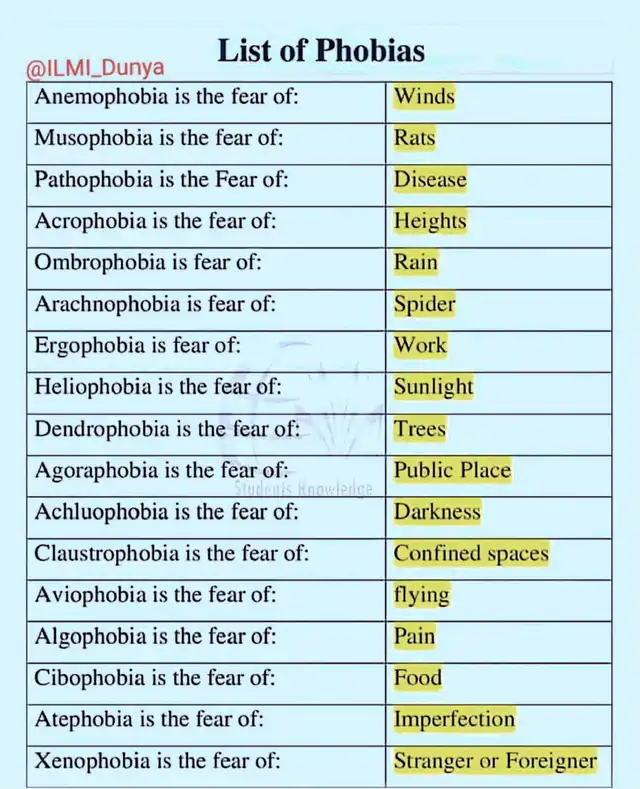 @ILMI_Dunya

List of Phobias

| | |
|---|---|
| Anemophobia is the fear of: | Winds |
| Musophobia is the fear of: | Rats |
| Pathophobia is the Fear of: | Disease |
| Acrophobia is the fear of: | Heights |
| Ombrophobia is fear of: | Rain |
| Arachnophobia is fear of: | Spider |
| Ergophobia is fear of: | Work |
| Heliophobia is the fear of: | Sunlight |
| Dendrophobia is the fear of: | Trees |
| Agoraphobia is the fear of: | Public Place |
| Achluophobia is the fear of: | Darkness |
| Claustrophobia is the fear of: | Confined spaces |
| Aviophobia is the fear of: | flying |
| Algophobia is the fear of: | Pain |
| Cibophobia is the fear of: | Food |
| Atephobia is the fear of: | Imperfection |
| Xenophobia is the fear of: | Stranger or Foreigner |

Students Knowledge